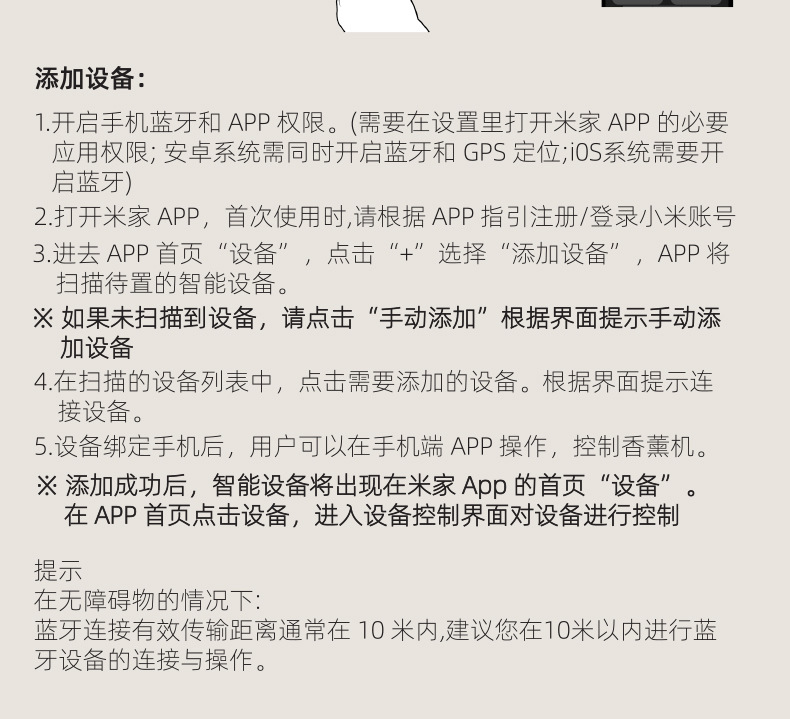 添加设备:

1.开启手机蓝牙和 APP 权限。(需要在设置里打开米家 APP 的必要应用权限; 安卓系统需同时开启蓝牙和 GPS 定位;iOS系统需要开启蓝牙)

2.打开米家 APP，首次使用时,请根据 APP 指引注册/登录小米账号

3.进去 APP 首页“设备”，点击“+”选择“添加设备”，APP 将扫描待置的智能设备。

※ 如果未扫描到设备，请点击“手动添加”根据界面提示手动添加设备

4.在扫描的设备列表中，点击需要添加的设备。根据界面提示连接设备。

5.设备绑定手机后，用户可以在手机端 APP 操作，控制香薰机。

※ 添加成功后，智能设备将出现在米家 App 的首页“设备”。在 APP 首页点击设备，进入设备控制界面对设备进行控制

提示
在无障碍物的情况下:
蓝牙连接有效传输距离通常在 10 米内,建议您在10米以内进行蓝牙设备的连接与操作。